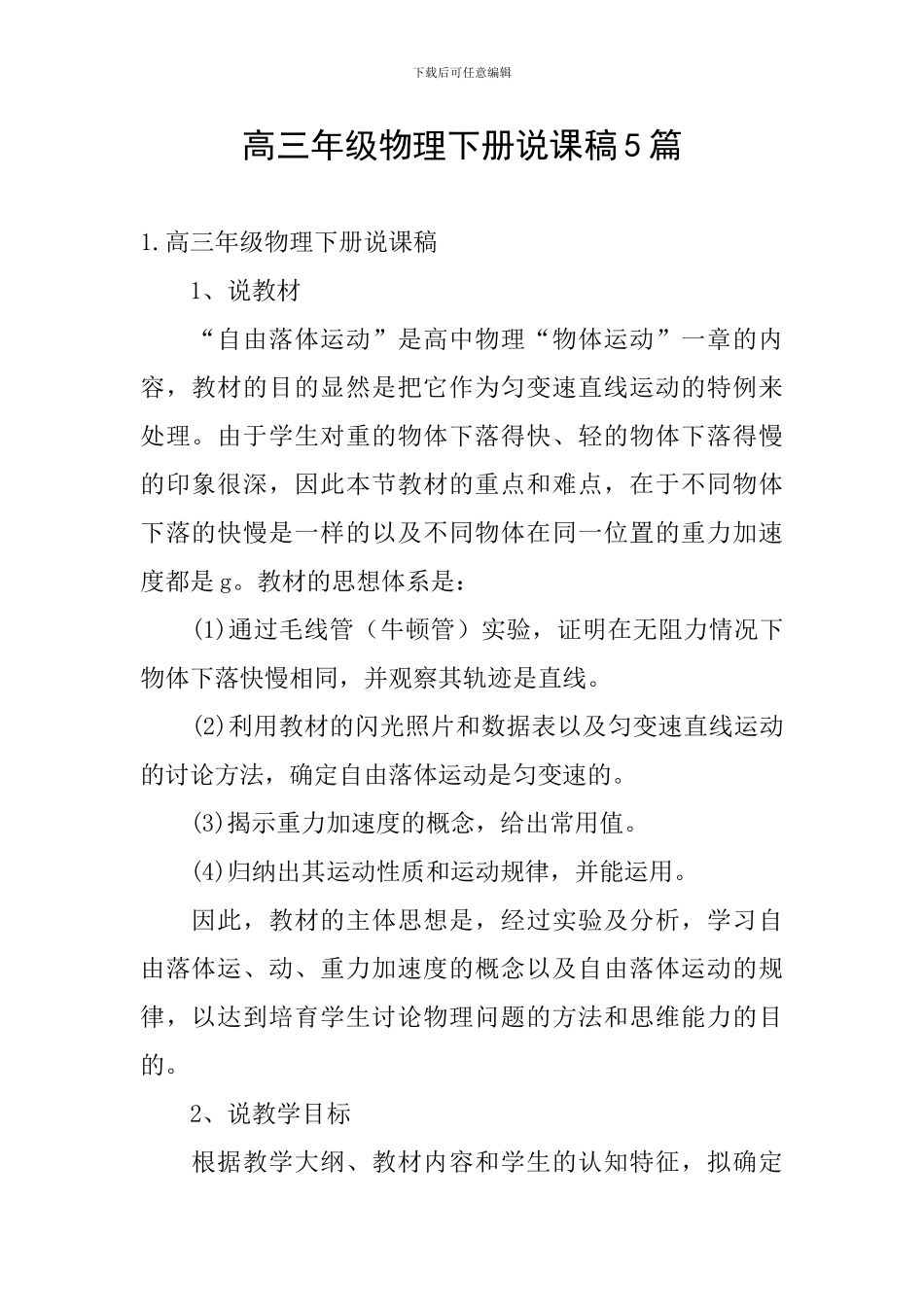 下载后可任意编辑

高三年级物理下册说课稿5篇

1.高三年级物理下册说课稿

1、说教材

“自由落体运动”是高中物理“物体运动”一章的内容，教材的目的显然是把它作为匀变速直线运动的特例来处理。由于学生对重的物体下落得快、轻的物体下落得慢的印象很深，因此本节教材的重点和难点，在于不同物体下落的快慢是一样的以及不同物体在同一位置的重力加速度都是g。教材的思想体系是：

(1)通过毛线管（牛顿管）实验，证明在无阻力情况下物体下落快慢相同，并观察其轨迹是直线。

(2)利用教材的闪光照片和数据表以及匀变速直线运动的讨论方法，确定自由落体运动是匀变速的。

(3)揭示重力加速度的概念，给出常用值。

(4)归纳出其运动性质和运动规律，并能运用。

因此，教材的主体思想是，经过实验及分析，学习自由落体运、动、重力加速度的概念以及自由落体运动的规律，以达到培育学生讨论物理问题的方法和思维能力的目的。

2、说教学目标

根据教学大纲、教材内容和学生的认知特征，拟确定